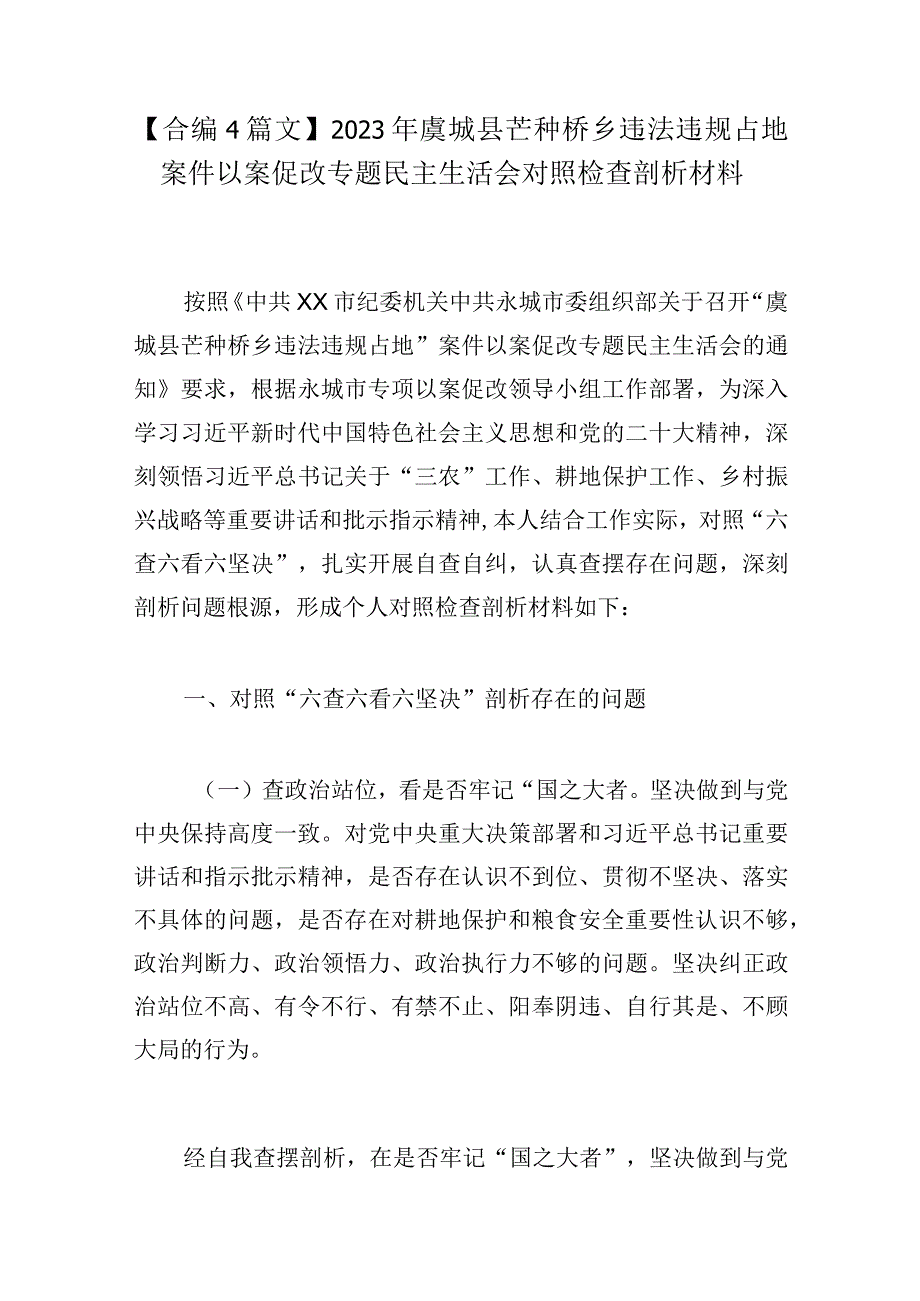 【合编4篇文】2023年虞城县芒种桥乡违法违规占地案件以案促改专题民主生活会对照检查剖析材料

按照《中共XX市纪委机关中共永城市委组织部关于召开“虞城县芒种桥乡违法违规占地”案件以案促改专题民主生活会的通知》要求，根据永城市专项以案促改领导小组工作部署，为深入学习习近平新时代中国特色社会主义思想和党的二十大精神，深刻领悟习近平总书记关于“三农”工作、耕地保护工作、乡村振兴战略等重要讲话和批示指示精神,本人结合工作实际，对照“六查六看六坚决”，扎实开展自查自纠，认真查摆存在问题，深刻剖析问题根源，形成个人对照检查剖析材料如下：

一、对照“六查六看六坚决”剖析存在的问题

（一）查政治站位，看是否牢记“国之大者。坚决做到与党中央保持高度一致。对党中央重大决策部署和习近平总书记重要讲话和指示批示精神，是否存在认识不到位、贯彻不坚决、落实不具体的问题，是否存在对耕地保护和粮食安全重要性认识不够，政治判断力、政治领悟力、政治执行力不够的问题。坚决纠正政治站位不高、有令不行、有禁不止、阳奉阴违、自行其是、不顾大局的行为。

经自我查摆剖析，在是否牢记“国之大者”，坚决做到与党